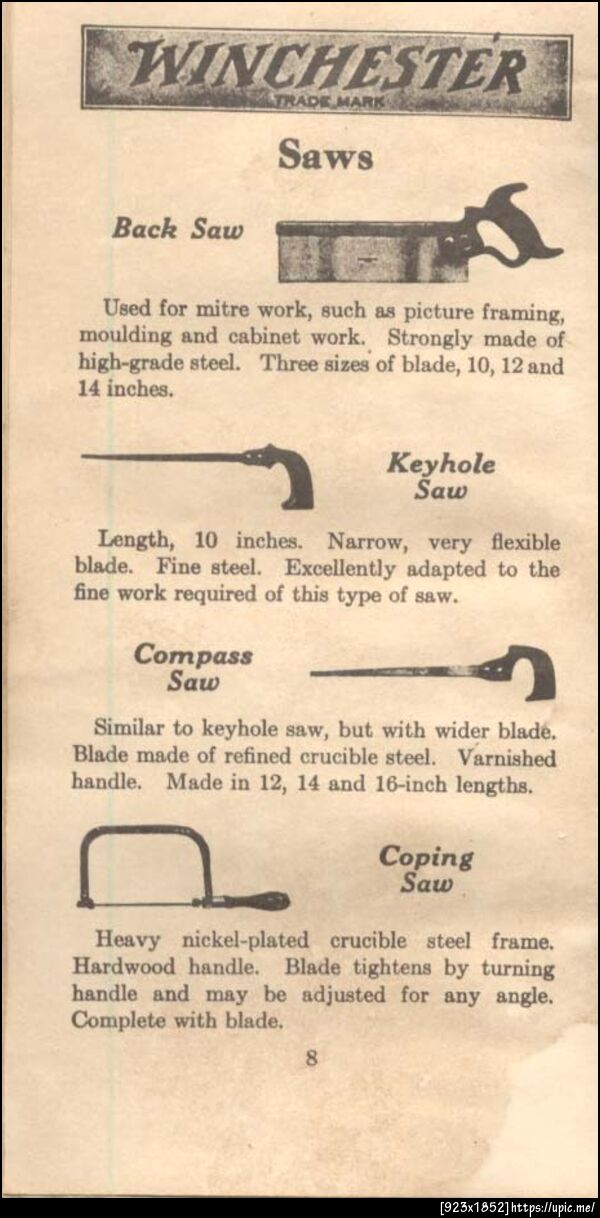 WINCHESTER
TRADE MARK

Saws

Back Saw

Used for mitre work, such as picture framing, moulding and cabinet work. Strongly made of high-grade steel. Three sizes of blade, 10, 12 and 14 inches.

Keyhole Saw

Length, 10 inches. Narrow, very flexible blade. Fine steel. Excellently adapted to the fine work required of this type of saw.

Compass Saw

Similar to keyhole saw, but with wider blade. Blade made of refined crucible steel. Varnished handle. Made in 12, 14 and 16-inch lengths.

Coping Saw

Heavy nickel-plated crucible steel frame. Hardwood handle. Blade tightens by turning handle and may be adjusted for any angle. Complete with blade.

8

[923x1852] https://upic.me/